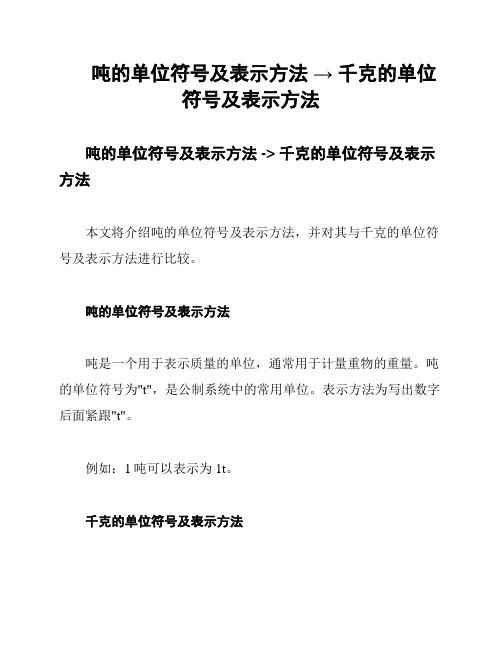 吨的单位符号及表示方法 → 千克的单位符号及表示方法

吨的单位符号及表示方法 -> 千克的单位符号及表示方法

本文将介绍吨的单位符号及表示方法，并对其与千克的单位符号及表示方法进行比较。

吨的单位符号及表示方法

吨是一个用于表示质量的单位，通常用于计量重物的重量。吨的单位符号为"t"，是公制系统中的常用单位。表示方法为写出数字后面紧跟"t"。

例如：1 吨可以表示为 1t。

千克的单位符号及表示方法